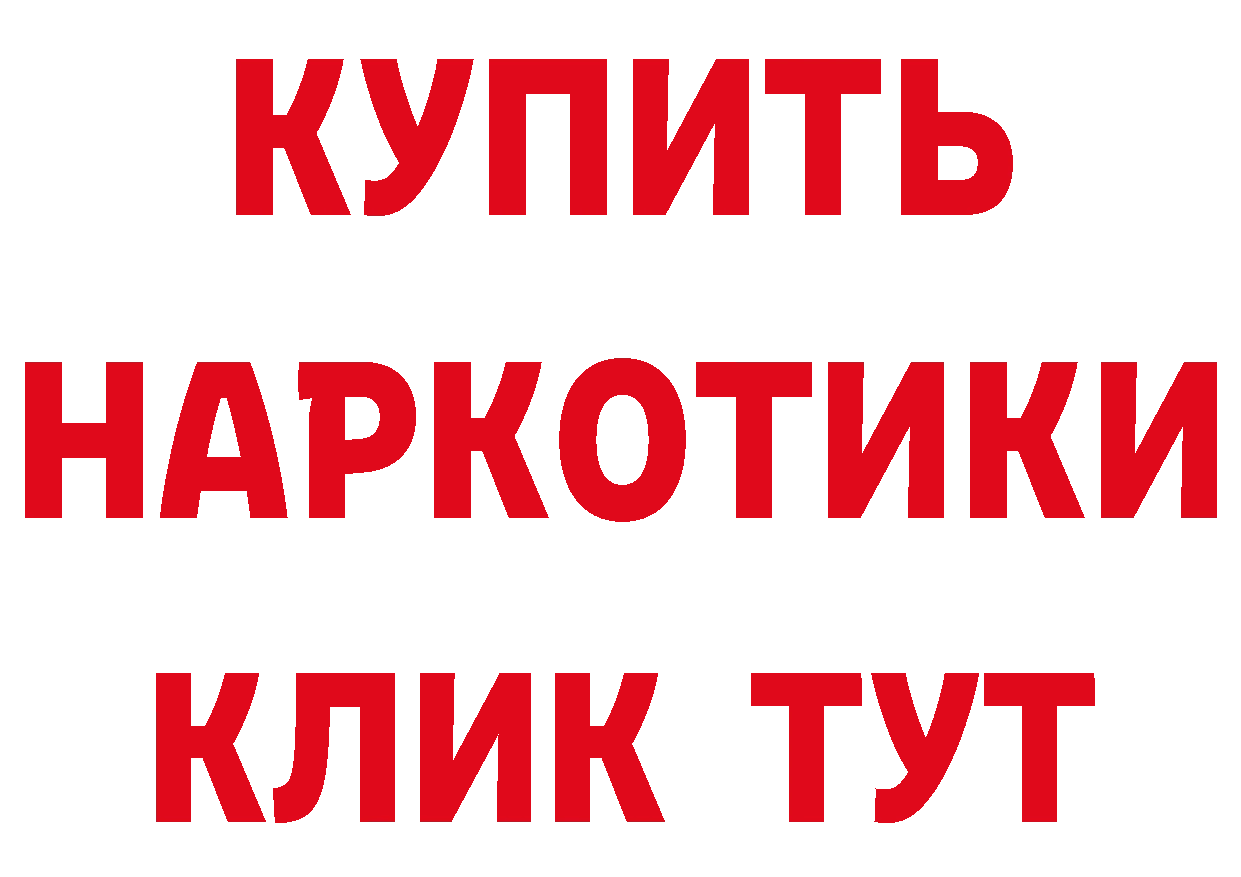 КУПИТЬ
НАРКОТИКИ
КЛИК ТУТ